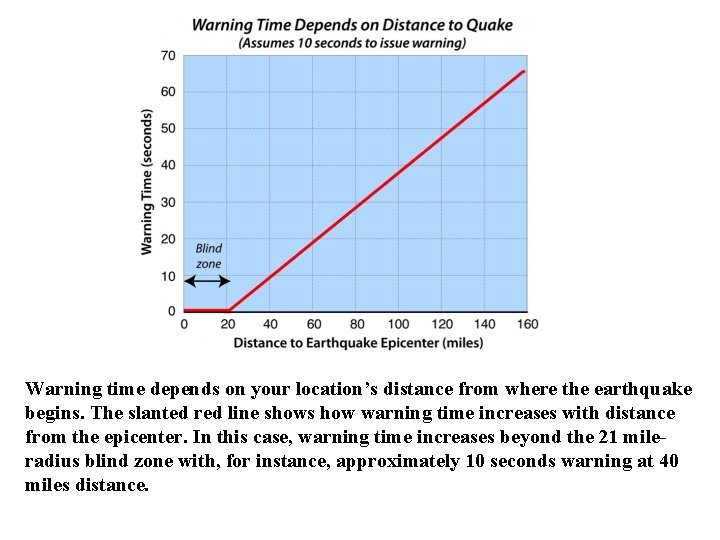 Warning Time Depends on Distance to Quake
(Assumes 10 seconds to issue warning)

Warning Time (seconds)

70
60
50
40
30
20
10
0

Blind zone

0 20 40 60 80 100 120 140 160

Distance to Earthquake Epicenter (miles)

Warning time depends on your location's distance from where the earthquake begins. The slanted red line shows how warning time increases with distance from the epicenter. In this case, warning time increases beyond the 21 mile-radius blind zone with, for instance, approximately 10 seconds warning at 40 miles distance.